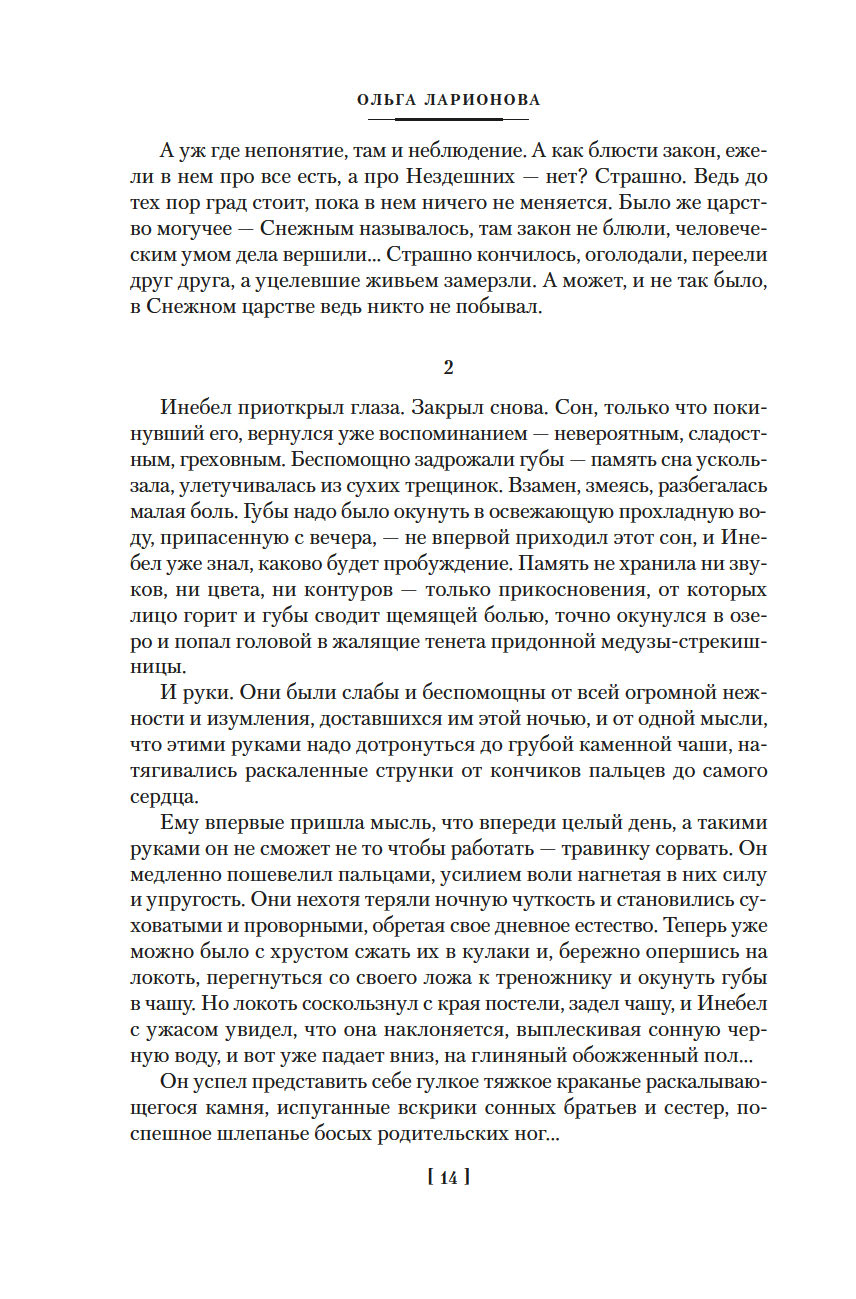 ОЛЬГА ЛАРИОНОВА

А уж где непонятие, там и неблюдение. А как блюсти закон, ежели в нем про все есть, а про Нездешних — нет? Страшно. Ведь до тех пор град стоит, пока в нем ничего не меняется. Было же царство могучее — Снежным называлось, там закон не блюли, человеческим умом дела вершили... Страшно кончилось, оголодали, переели друг друга, а уцелевшие живьем замерзли. А может, и не так было, в Снежном царстве ведь никто не побывал.

2

Инебел приоткрыл глаза. Закрыл снова. Сон, только что покинувший его, вернулся уже воспоминанием — невероятным, сладостным, греховным. Беспомощно задрожали губы — память сна ускользала, улетучивалась из сухих трещинок. Взамен, змеясь, разбегалась малая боль. Губы надо было окунуть в освежающую прохладную воду, припасенную с вечера, — не впервой приходил этот сон, и Инебел уже знал, каково будет пробуждение. Память не хранила ни звуков, ни цвета, ни контуров — только прикосновения, от которых лицо горит и губы сводит щемящей болью, точно окунулся в озеро и попал головой в жалящие тенета придонной медузы-стрекишницы.

И руки. Они были слабы и беспомощны от всей огромной нежности и изумления, доставшихся им этой ночью, и от одной мысли, что этими руками надо дотронуться до грубой каменной чаши, натягивались раскаленные струнки от кончиков пальцев до самого сердца.

Ему впервые пришла мысль, что впереди целый день, а такими руками он не сможет не то чтобы работать — травинку сорвать. Он медленно пошевелил пальцами, усилием воли нагнетая в них силу и упругость. Они нехотя теряли ночную чуткость и становились суховатыми и проворными, обретая свое дневное естество. Теперь уже можно было с хрустом сжать их в кулаки и, бережно опершись на локоть, перегнуться со своего ложа к треножнику и окунуть губы в чашу. Но локоть соскользнул с края постели, задел чашу, и Инебел с ужасом увидел, что она наклоняется, выплескивая сонную черную воду, и вот уже падает вниз, на глиняный обожженный пол...

Он успел представить себе гулкое тяжкое краканье раскалывающегося камня, испуганные вскрики сонных братьев и сестер, поспешное шлепанье босых родительских ног...

[ 14 ]